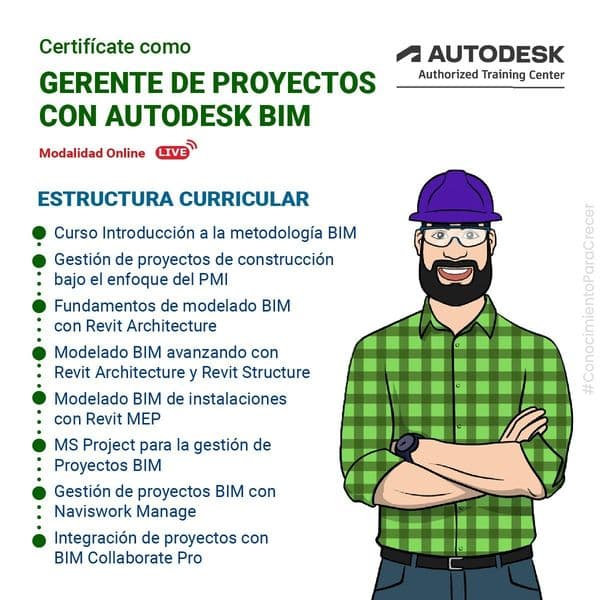 Certifícate como

GERENTE DE PROYECTOS CON AUTODESK BIM

Modalidad Online LIVE

AUTODESK
Authorized Training Center

ESTRUCTURA CURRICULAR

Curso Introducción a la metodología BIM

Gestión de proyectos de construcción bajo el enfoque del PMI

Fundamentos de modelado BIM con Revit Architecture

Modelado BIM avanzando con Revit Architecture y Revit Structure

Modelado BIM de instalaciones con Revit MEP

MS Project para la gestión de Proyectos BIM

Gestión de proyectos BIM con Naviswork Manage

Integración de proyectos con BIM Collaborate Pro

#ConocimientoParaCrecer